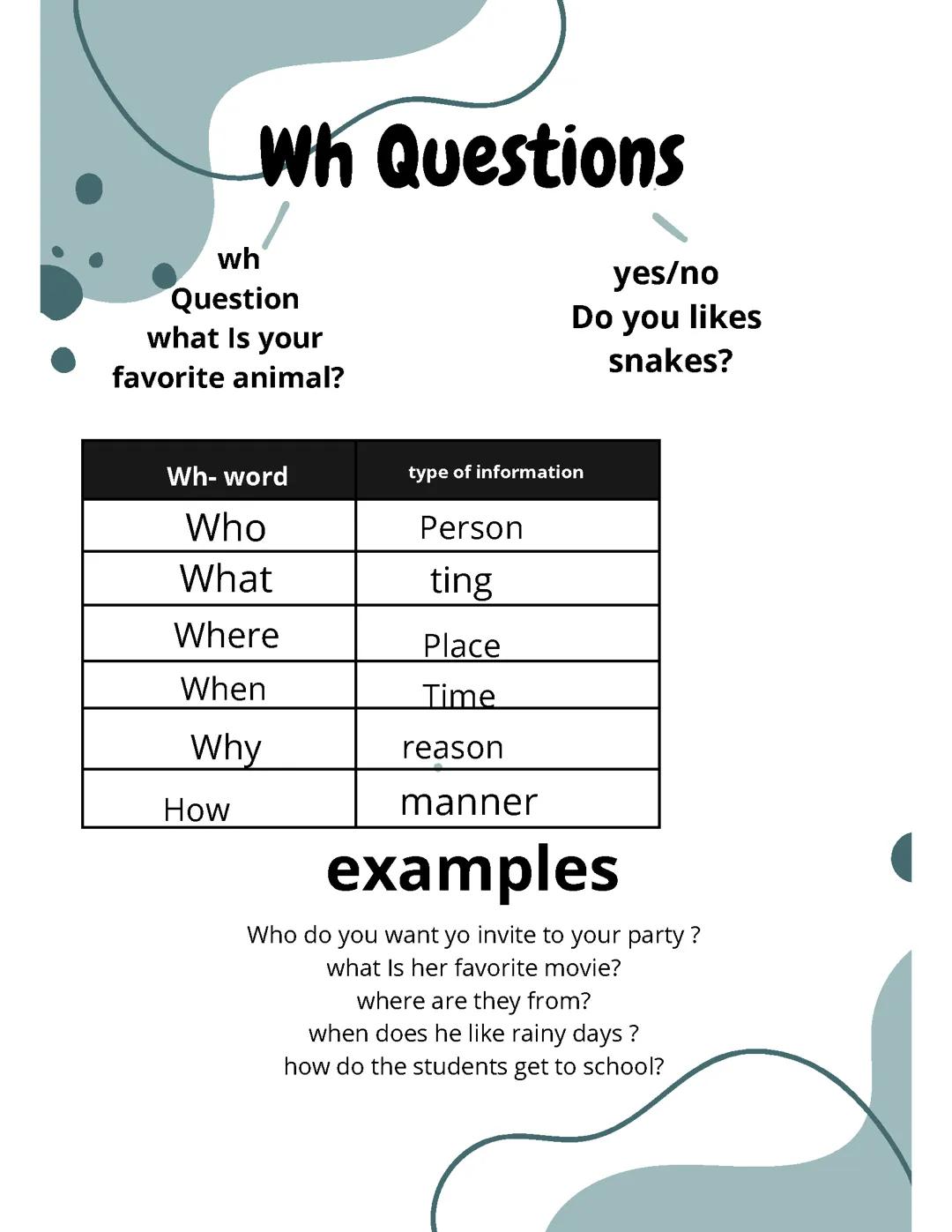 Wh Questions

wh
Question
what Is your
favorite animal?

yes/no
Do you likes
snakes?

| Wh- word | type of information |
|---|---|
| Who | Person |
| What | ting |
| Where | Place |
| When | Time |
| Why | reason |
| How | manner |

examples

Who do you want yo invite to your party ?
what Is her favorite movie?
where are they from?
when does he like rainy days ?
how do the students get to school?